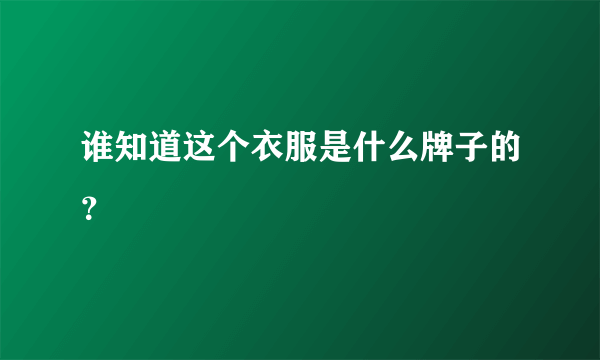 谁知道这个衣服是什么牌子的？